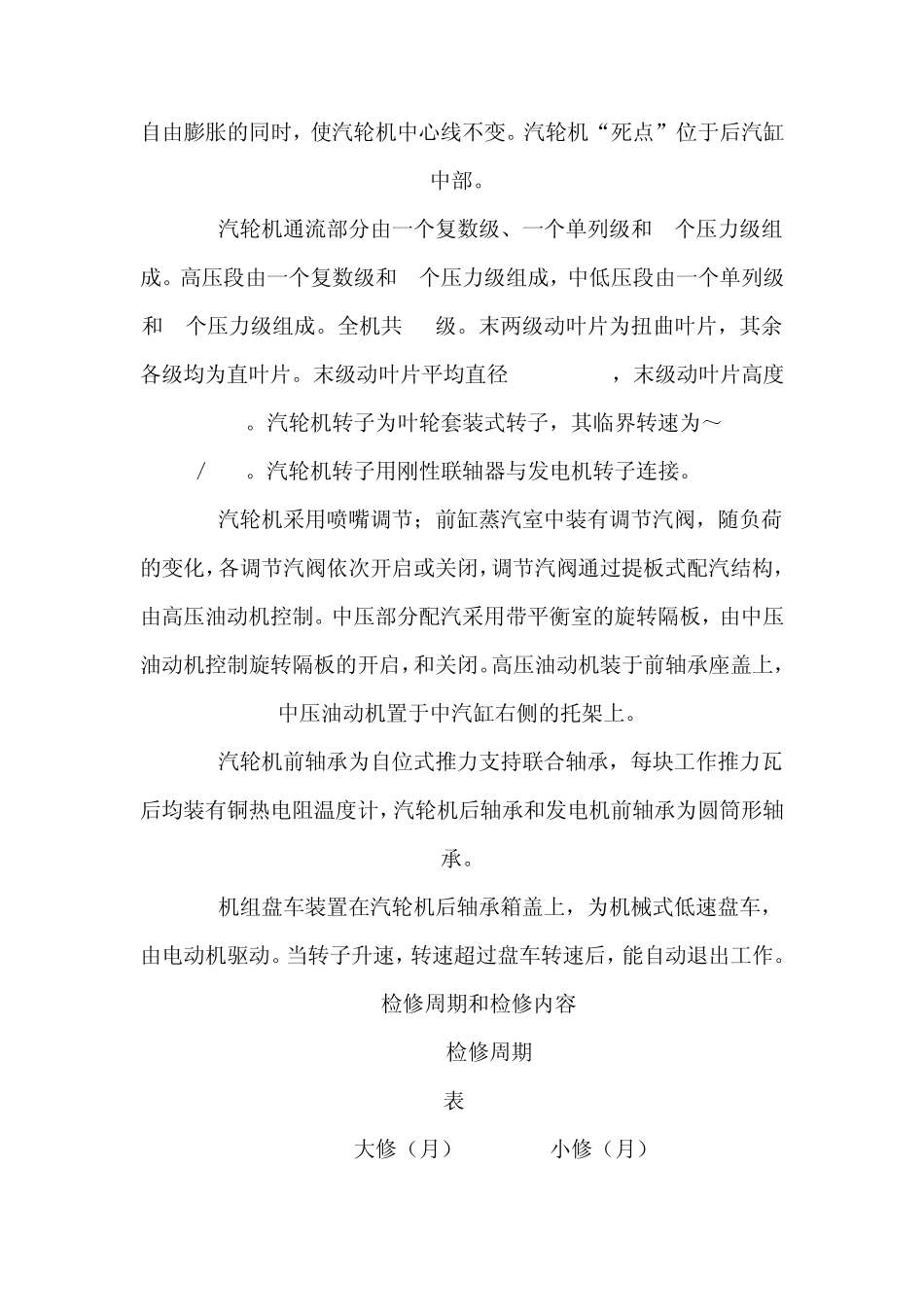 自由膨胀的同时，使汽轮机中心线不变。汽轮机“死点”位于后汽缸中部。

汽轮机通流部分由一个复数级、一个单列级和 个压力级组成。高压段由一个复数级和 个压力级组成，中低压段由一个单列级和 个压力级组成。全机共 级。末两级动叶片为扭曲叶片，其余各级均为直叶片。末级动叶片平均直径 ，末级动叶片高度 。汽轮机转子为叶轮套装式转子，其临界转速为～ / 。汽轮机转子用刚性联轴器与发电机转子连接。

汽轮机采用喷嘴调节；前缸蒸汽室中装有调节汽阀，随负荷的变化，各调节汽阀依次开启或关闭，调节汽阀通过提板式配汽结构，由高压油动机控制。中压部分配汽采用带平衡室的旋转隔板，由中压油动机控制旋转隔板的开启，和关闭。高压油动机装于前轴承座盖上，中压油动机置于中汽缸右侧的托架上。

汽轮机前轴承为自位式推力支持联合轴承，每块工作推力瓦后均装有铜热电阻温度计，汽轮机后轴承和发电机前轴承为圆筒形轴承。

机组盘车装置在汽轮机后轴承箱盖上，为机械式低速盘车，由电动机驱动。当转子升速，转速超过盘车转速后，能自动退出工作。

检修周期和检修内容

检修周期

表

大修（月） 小修（月）